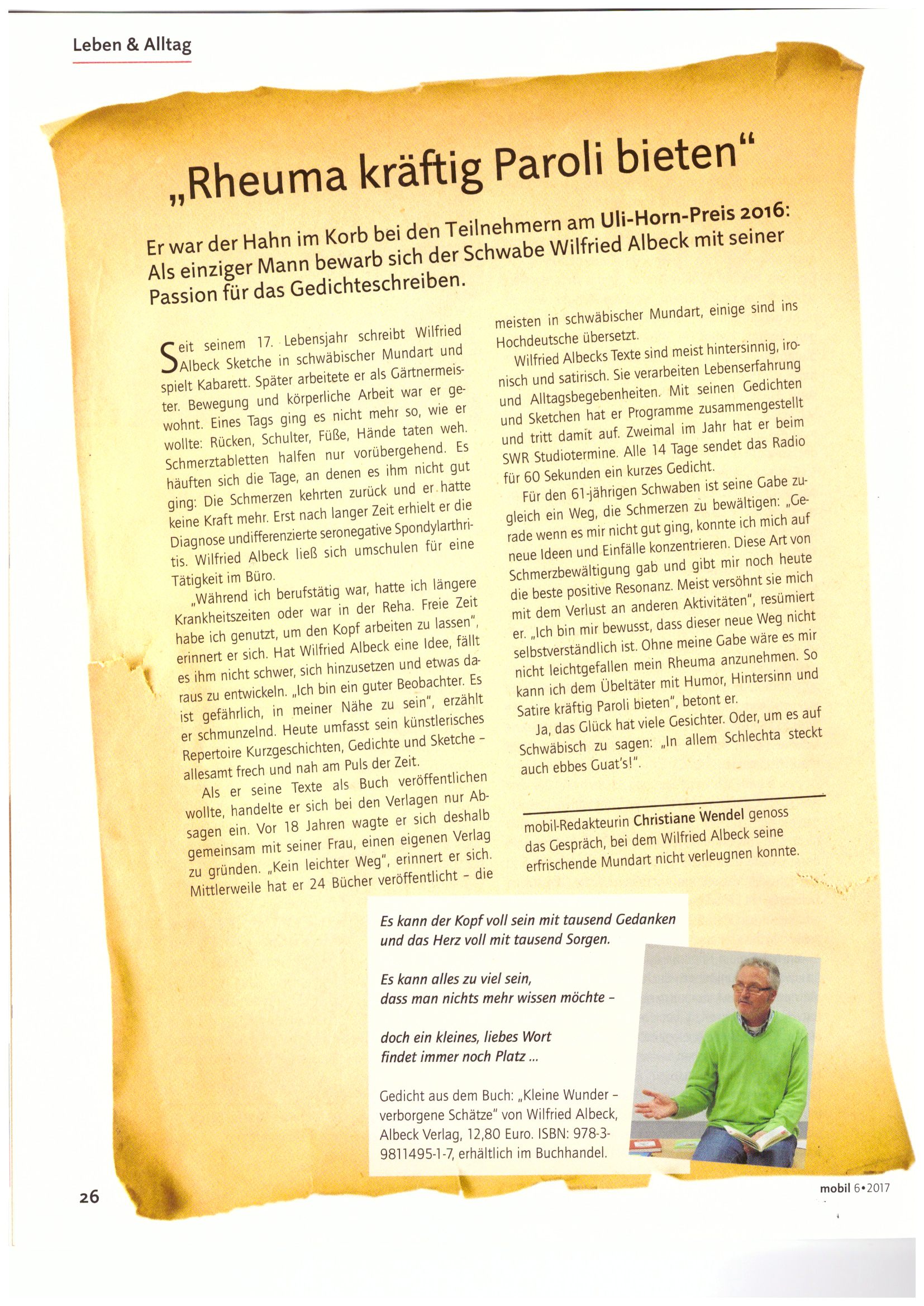 Leben & Alltag

„Rheuma kräftig Paroli bieten“

Er war der Hahn im Korb bei den Teilnehmern am Uli-Horn-Preis 2016: Als einziger Mann bewarb sich der Schwabe Wilfried Albeck mit seiner Passion für das Gedichteschreiben.

Seit seinem 17. Lebensjahr schreibt Wilfried Albeck Sketche in schwäbischer Mundart und spielt Kabarett. Später arbeitete er als Gärtnermeister. Bewegung und körperliche Arbeit war er gewohnt. Eines Tags ging es nicht mehr so, wie er wollte: Rücken, Schulter, Füße, Hände taten weh. Schmerztabletten halfen nur vorübergehend. Es häuften sich die Tage, an denen es ihm nicht gut ging: Die Schmerzen kehrten zurück und er hatte keine Kraft mehr. Erst nach langer Zeit erhielt er die Diagnose undifferenzierte seronegative Spondylarthritis. Wilfried Albeck ließ sich umschulen für eine Tätigkeit im Büro.

„Während ich berufstätig war, hatte ich längere Krankheitszeiten oder war in der Reha. Freie Zeit habe ich genutzt, um den Kopf arbeiten zu lassen“, erinnert er sich. Hat Wilfried Albeck eine Idee, fällt es ihm nicht schwer, sich hinzusetzen und etwas daraus zu entwickeln. „Ich bin ein guter Beobachter. Es ist gefährlich, in meiner Nähe zu sein“, erzählt er schmunzelnd. Heute umfasst sein künstlerisches Repertoire Kurzgeschichten, Gedichte und Sketche – allesamt frech und nah am Puls der Zeit.

Als er seine Texte als Buch veröffentlichen wollte, handelte er sich bei den Verlagen nur Absagen ein. Vor 18 Jahren wagte er sich deshalb gemeinsam mit seiner Frau, einen eigenen Verlag zu gründen. „Kein leichter Weg“, erinnert er sich. Mittlerweile hat er 24 Bücher veröffentlicht – die meisten in schwäbischer Mundart, einige sind ins Hochdeutsche übersetzt.

Wilfried Albecks Texte sind meist hintersinnig, ironisch und satirisch. Sie verarbeiten Lebenserfahrung und Alltagsbegebenheiten. Mit seinen Gedichten und Sketchen hat er Programme zusammengestellt und tritt damit auf. Zweimal im Jahr hat er beim SWR Studiotermine. Alle 14 Tage sendet das Radio für 60 Sekunden ein kurzes Gedicht.

Für den 61-jährigen Schwaben ist seine Gabe zugleich ein Weg, die Schmerzen zu bewältigen: „Gerade wenn es mir nicht gut ging, konnte ich mich auf neue Ideen und Einfälle konzentrieren. Diese Art von Schmerzbewältigung gab und gibt mir noch heute die beste positive Resonanz. Meist versöhnt sie mich mit dem Verlust an anderen Aktivitäten“, resümiert er. „Ich bin mir bewusst, dass dieser neue Weg nicht selbstverständlich ist. Ohne meine Gabe wäre es mir nicht leichtgefallen mein Rheuma anzunehmen. So kann ich dem Übeltäter mit Humor, Hintersinn und Satire kräftig Paroli bieten“, betont er.

Ja, das Glück hat viele Gesichter. Oder, um es auf Schwäbisch zu sagen: „In allem Schlechta steckt auch ebbes Guat's!“.

mobil-Redakteurin Christiane Wendel genoss das Gespräch, bei dem Wilfried Albeck seine erfrischende Mundart nicht verleugnen konnte.

Es kann der Kopf voll sein mit tausend Gedanken und das Herz voll mit tausend Sorgen.

Es kann alles zu viel sein, dass man nichts mehr wissen möchte –

doch ein kleines, liebes Wort findet immer noch Platz ...

Gedicht aus dem Buch: „Kleine Wunder – verborgene Schätze“ von Wilfried Albeck, Albeck Verlag, 12,80 Euro. ISBN: 978-3-9811495-1-7, erhältlich im Buchhandel.

26

mobil 6•2017